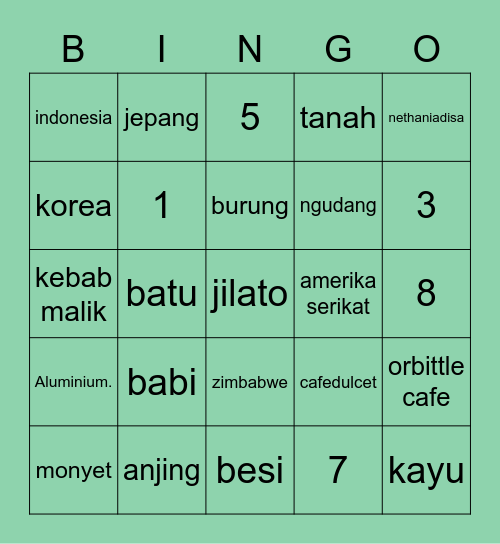 | B | I | N | G | O |
|---|---|---|---|---|
| indonesia | jepang | 5 | tanah | nethaniadisa |
| korea | 1 | burung | ngudang | 3 |
| kebab malik | batu | jilato | amerika serikat | 8 |
| Aluminium. | babi | zimbabwe | cafedulcet | orbittle cafe |
| monyet | anjing | besi | 7 | kayu |